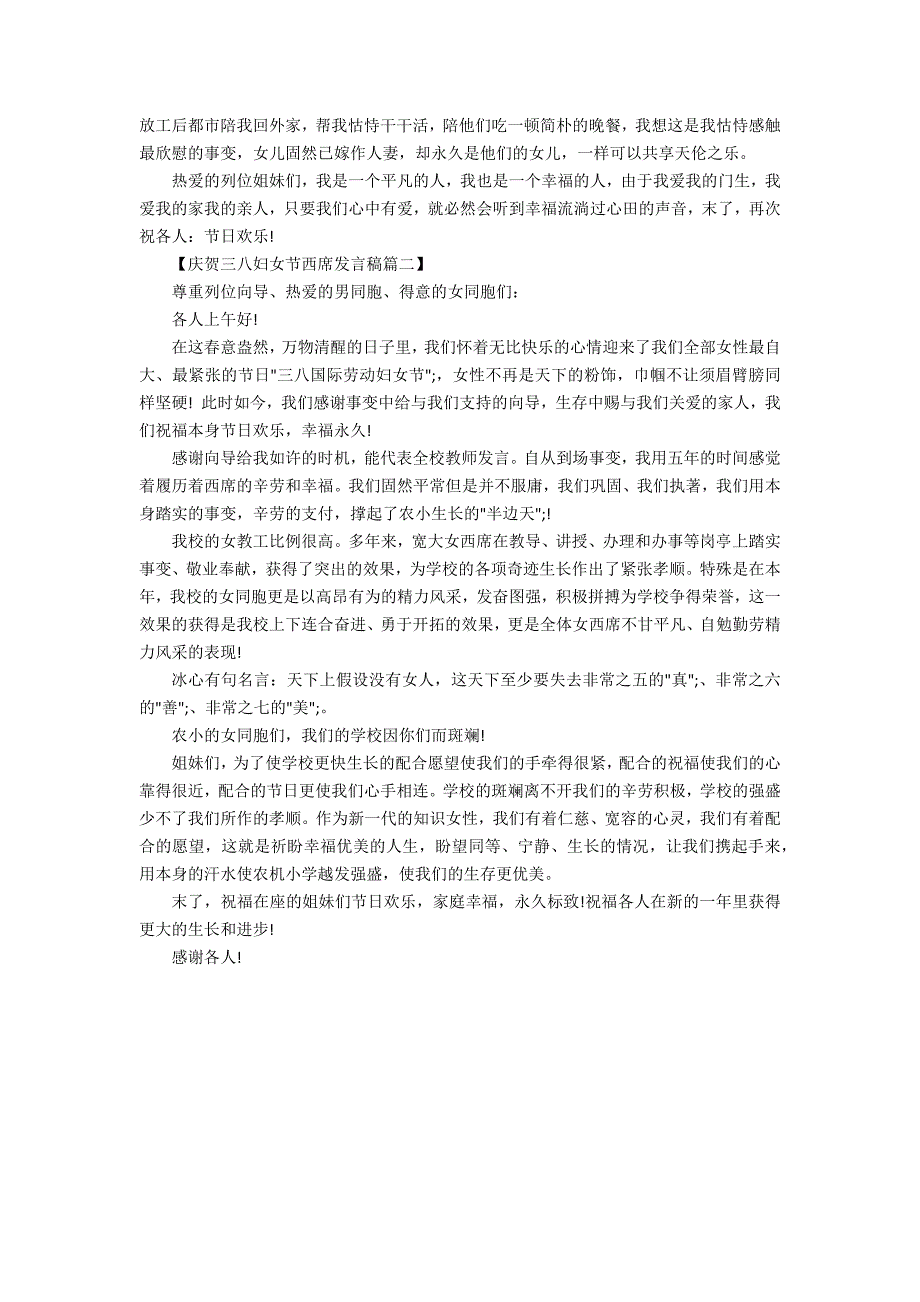 放工后都市陪我回外家，帮我怙恃干干活，陪他们吃一顿简朴的晚餐，我想这是我怙恃感触最欣慰的事变，女儿固然已嫁作人妻，却永久是他们的女儿，一样可以共享天伦之乐。

热爱的列位姐妹们，我是一个平凡的人，我也是一个幸福的人，由于我爱我的门生，我爱我的家我的亲人，只要我们心中有爱，就必然会听到幸福流淌过心田的声音，末了，再次祝各人：节日欢乐!

【庆贺三八妇女节西席发言稿篇二】

尊重列位向导、热爱的男同胞、得意的女同胞们：

各人上午好!

在这春意盎然，万物清醒的日子里，我们怀着无比快乐的心情迎来了我们全部女性最自大、最紧张的节日"三八国际劳动妇女节";，女性不再是天下的粉饰，巾帼不让须眉臂膀同样坚硬! 此时如今，我们感谢事变中给与我们支持的向导，生存中赐与我们关爱的家人，我们祝福本身节日欢乐，幸福永久!

感谢向导给我如许的时机，能代表全校教师发言。自从到场事变，我用五年的时间感觉着履历着西席的辛劳和幸福。我们固然平常但是并不服庸，我们巩固、我们执著，我们用本身踏实的事变，辛劳的支付，撑起了农小生长的"半边天";!

我校的女教工比例很高。多年来，宽大女西席在教导、讲授、办理和办事等岗亭上踏实事变、敬业奉献，获得了突出的效果，为学校的各项奇迹生长作出了紧张孝顺。特殊是在本年，我校的女同胞更是以高昂有为的精力风采，发奋图强，积极拼搏为学校争得荣誉，这一效果的获得是我校上下连合奋进、勇于开拓的效果，更是全体女西席不甘平凡、自勉勤劳精力风采的表现!

冰心有句名言：天下上假设没有女人，这天下至少要失去非常之五的"真";、非常之六的"善";、非常之七的"美";。

农小的女同胞们，我们的学校因你们而斑斓!

姐妹们，为了使学校更快生长的配合愿望使我们的手牵得很紧，配合的祝福使我们的心靠得很近，配合的节日更使我们心手相连。学校的斑斓离不开我们的辛劳积极，学校的强盛少不了我们所作的孝顺。作为新一代的知识女性，我们有着仁慈、宽容的心灵，我们有着配合的愿望，这就是祈盼幸福优美的人生，盼望同等、宁静、生长的情况，让我们携起手来，用本身的汗水使农机小学越发强盛，使我们的生存更优美。

末了，祝福在座的姐妹们节日欢乐，家庭幸福，永久标致!祝福各人在新的一年里获得更大的生长和进步!

感谢各人!